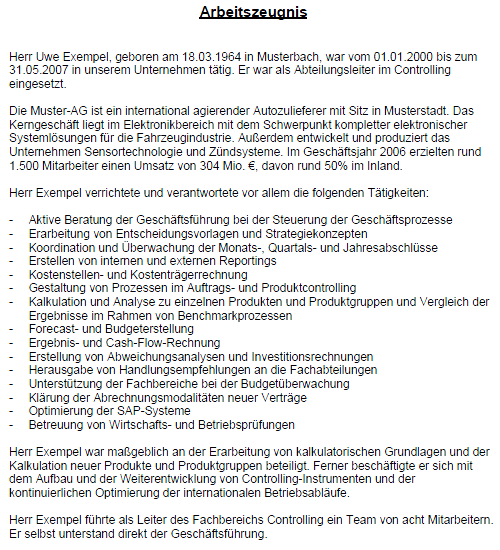 Arbeitszeugnis

Herr Uwe Exempel, geboren am 18.03.1964 in Musterbach, war vom 01.01.2000 bis zum 31.05.2007 in unserem Unternehmen tätig. Er war als Abteilungsleiter im Controlling eingesetzt.

Die Muster-AG ist ein international agierender Autozulieferer mit Sitz in Musterstadt. Das Kerngeschäft liegt im Elektronikbereich mit dem Schwerpunkt kompletter elektronischer Systemlösungen für die Fahrzeugindustrie. Außerdem entwickelt und produziert das Unternehmen Sensortechnologie und Zündsysteme. Im Geschäftsjahr 2006 erzielten rund 1.500 Mitarbeiter einen Umsatz von 304 Mio. €, davon rund 50% im Inland.

Herr Exempel verrichtete und verantwortete vor allem die folgenden Tätigkeiten:

- Aktive Beratung der Geschäftsführung bei der Steuerung der Geschäftsprozesse
- Erarbeitung von Entscheidungsvorlagen und Strategiekonzepten
- Koordination und Überwachung der Monats-, Quartals- und Jahresabschlüsse
- Erstellen von internen und externen Reportings
- Kostenstellen- und Kostenträgerrechnung
- Gestaltung von Prozessen im Auftrags- und Produktcontrolling
- Kalkulation und Analyse zu einzelnen Produkten und Produktgruppen und Vergleich der Ergebnisse im Rahmen von Benchmarkprozessen
- Forecast- und Budgeterstellung
- Ergebnis- und Cash-Flow-Rechnung
- Erstellung von Abweichungsanalysen und Investitionsrechnungen
- Herausgabe von Handlungsempfehlungen an die Fachabteilungen
- Unterstützung der Fachbereiche bei der Budgetüberwachung
- Klärung der Abrechnungsmodalitäten neuer Verträge
- Optimierung der SAP-Systeme
- Betreuung von Wirtschafts- und Betriebsprüfungen

Herr Exempel war maßgeblich an der Erarbeitung von kalkulatorischen Grundlagen und der Kalkulation neuer Produkte und Produktgruppen beteiligt. Ferner beschäftigte er sich mit dem Aufbau und der Weiterentwicklung von Controlling-Instrumenten und der kontinuierlichen Optimierung der internationalen Betriebsabläufe.

Herr Exempel führte als Leiter des Fachbereichs Controlling ein Team von acht Mitarbeitern. Er selbst unterstand direkt der Geschäftsführung.